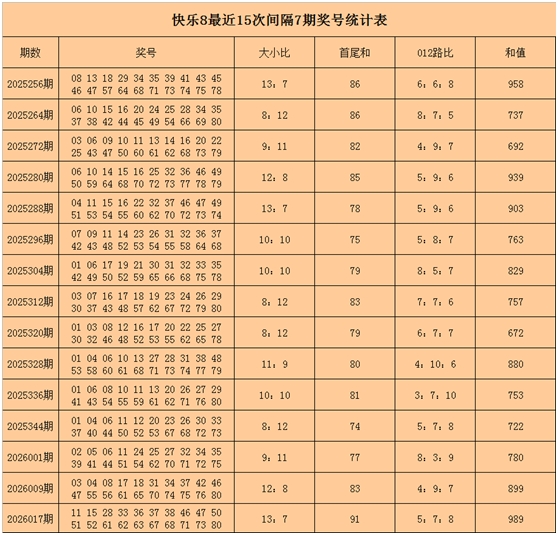 快乐8最近15次间隔7期奖号统计表

| 期数 | 奖号 | 大小比 | 首尾和 | 012路比 | 和值 |
|---|---|---|---|---|---|
| 2025256期 | 08 13 18 29 34 35 39 41 43 45 46 47 57 64 68 71 73 74 75 78 | 13：7 | 86 | 6：6：8 | 958 |
| 2025264期 | 06 10 15 16 20 24 25 28 34 35 37 38 42 44 45 49 54 66 69 80 | 8：12 | 86 | 8：7：5 | 737 |
| 2025272期 | 03 06 09 10 11 13 14 16 20 22 25 43 47 50 60 61 62 68 73 79 | 9：11 | 82 | 4：9：7 | 692 |
| 2025280期 | 06 10 14 15 16 25 32 36 46 49 50 59 64 68 70 72 73 77 78 79 | 12：8 | 85 | 5：9：6 | 939 |
| 2025288期 | 04 11 15 16 22 32 37 46 47 49 51 53 54 55 60 62 70 72 73 74 | 13：7 | 78 | 5：9：6 | 903 |
| 2025296期 | 07 09 11 14 23 26 31 32 36 37 42 43 48 52 53 54 55 58 64 68 | 10：10 | 75 | 5：8：7 | 763 |
| 2025304期 | 01 06 17 19 21 30 31 32 33 35 42 49 50 52 59 65 66 68 75 78 | 10：10 | 79 | 8：5：7 | 829 |
| 2025312期 | 03 07 16 17 18 19 23 24 26 29 30 37 43 48 57 62 67 72 79 80 | 8：12 | 83 | 7：7：6 | 757 |
| 2025320期 | 01 03 08 12 16 17 20 22 25 27 30 32 46 48 52 53 55 62 65 78 | 8：12 | 79 | 6：7：7 | 672 |
| 2025328期 | 01 04 06 10 13 27 28 31 38 48 53 58 60 61 68 71 73 74 77 79 | 11：9 | 80 | 4：10：6 | 880 |
| 2025336期 | 01 06 08 10 11 13 20 26 27 29 41 43 54 55 59 61 62 71 76 80 | 10：10 | 81 | 3：7：10 | 753 |
| 2025344期 | 01 04 06 11 12 20 23 26 30 33 37 40 44 50 52 53 67 68 72 73 | 8：12 | 74 | 5：7：8 | 722 |
| 2026001期 | 02 05 06 11 24 25 27 32 34 35 39 41 44 51 54 62 70 71 72 75 | 9：11 | 77 | 8：3：9 | 780 |
| 2026009期 | 03 04 08 17 18 31 34 37 42 46 47 55 56 61 65 70 74 75 76 80 | 12：8 | 83 | 4：9：7 | 899 |
| 2026017期 | 11 15 28 33 36 37 38 46 47 50 51 52 61 62 63 67 68 71 73 80 | 13：7 | 91 | 5：7：8 | 989 |